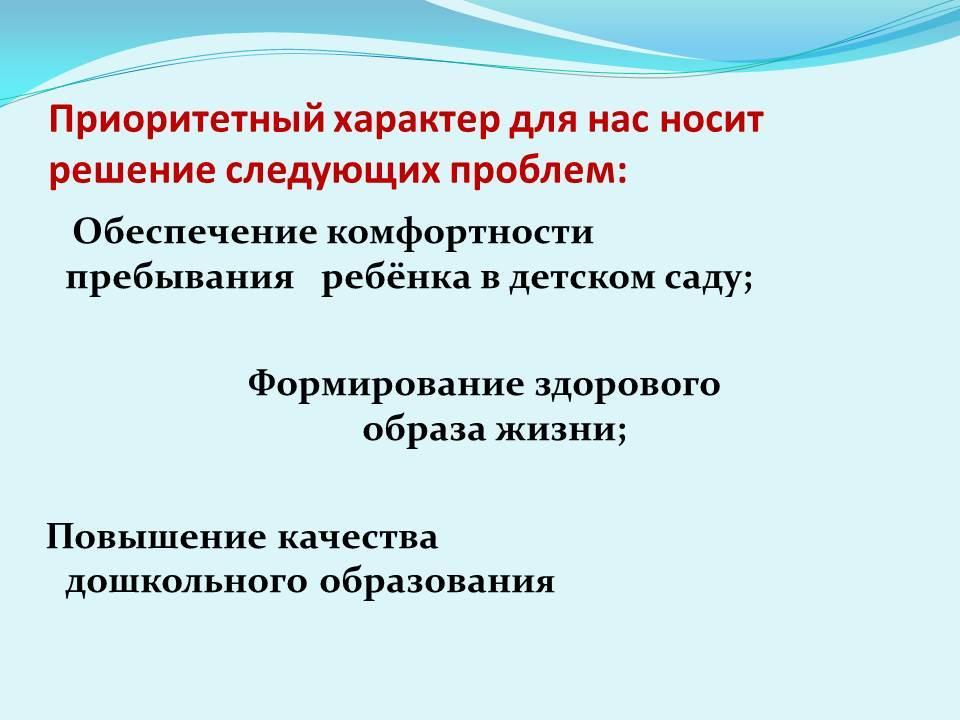 Приоритетный характер для нас носит решение следующих проблем:

Обеспечение комфортности пребывания ребёнка в детском саду;

Формирование здорового образа жизни;

Повышение качества дошкольного образования